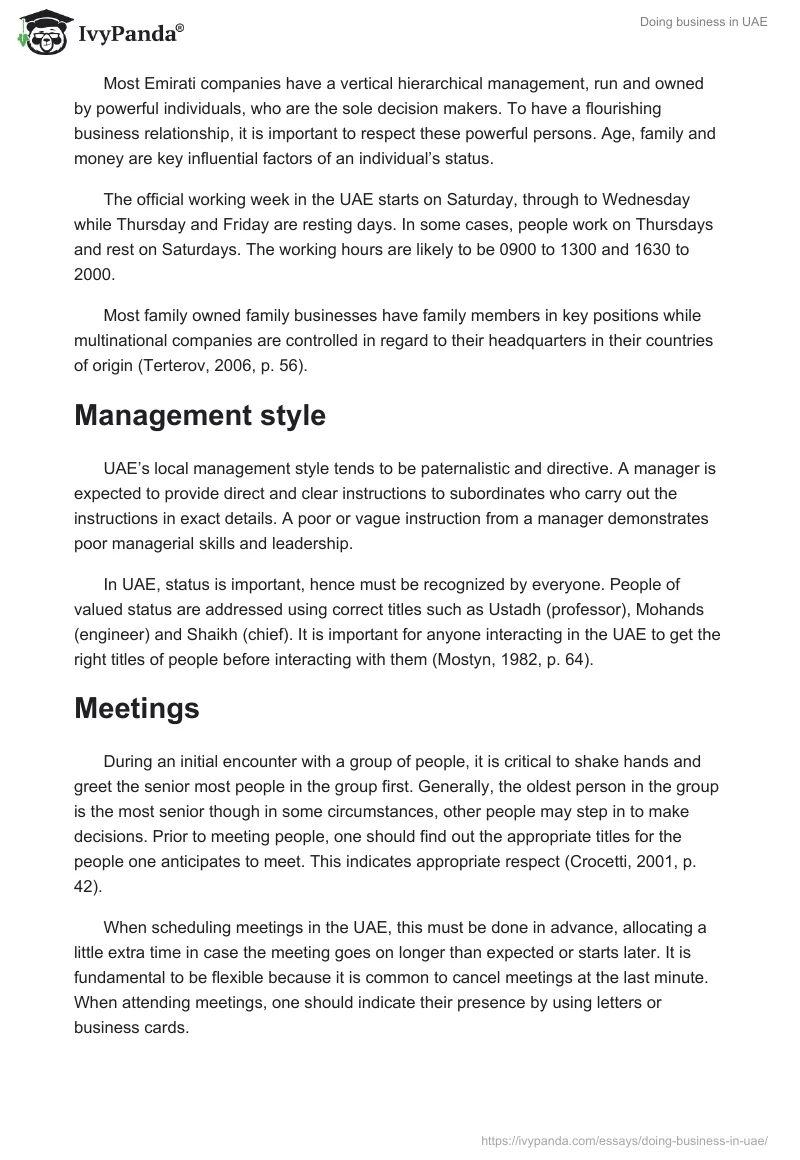 IvyPanda®

Doing business in UAE

Most Emirati companies have a vertical hierarchical management, run and owned by powerful individuals, who are the sole decision makers. To have a flourishing business relationship, it is important to respect these powerful persons. Age, family and money are key influential factors of an individual's status.

The official working week in the UAE starts on Saturday, through to Wednesday while Thursday and Friday are resting days. In some cases, people work on Thursdays and rest on Saturdays. The working hours are likely to be 0900 to 1300 and 1630 to 2000.

Most family owned family businesses have family members in key positions while multinational companies are controlled in regard to their headquarters in their countries of origin (Terterov, 2006, p. 56).

Management style

UAE's local management style tends to be paternalistic and directive. A manager is expected to provide direct and clear instructions to subordinates who carry out the instructions in exact details. A poor or vague instruction from a manager demonstrates poor managerial skills and leadership.

In UAE, status is important, hence must be recognized by everyone. People of valued status are addressed using correct titles such as Ustadh (professor), Mohands (engineer) and Shaikh (chief). It is important for anyone interacting in the UAE to get the right titles of people before interacting with them (Mostyn, 1982, p. 64).

Meetings

During an initial encounter with a group of people, it is critical to shake hands and greet the senior most people in the group first. Generally, the oldest person in the group is the most senior though in some circumstances, other people may step in to make decisions. Prior to meeting people, one should find out the appropriate titles for the people one anticipates to meet. This indicates appropriate respect (Crocetti, 2001, p. 42).

When scheduling meetings in the UAE, this must be done in advance, allocating a little extra time in case the meeting goes on longer than expected or starts later. It is fundamental to be flexible because it is common to cancel meetings at the last minute. When attending meetings, one should indicate their presence by using letters or business cards.

https://ivypanda.com/essays/doing-business-in-uae/